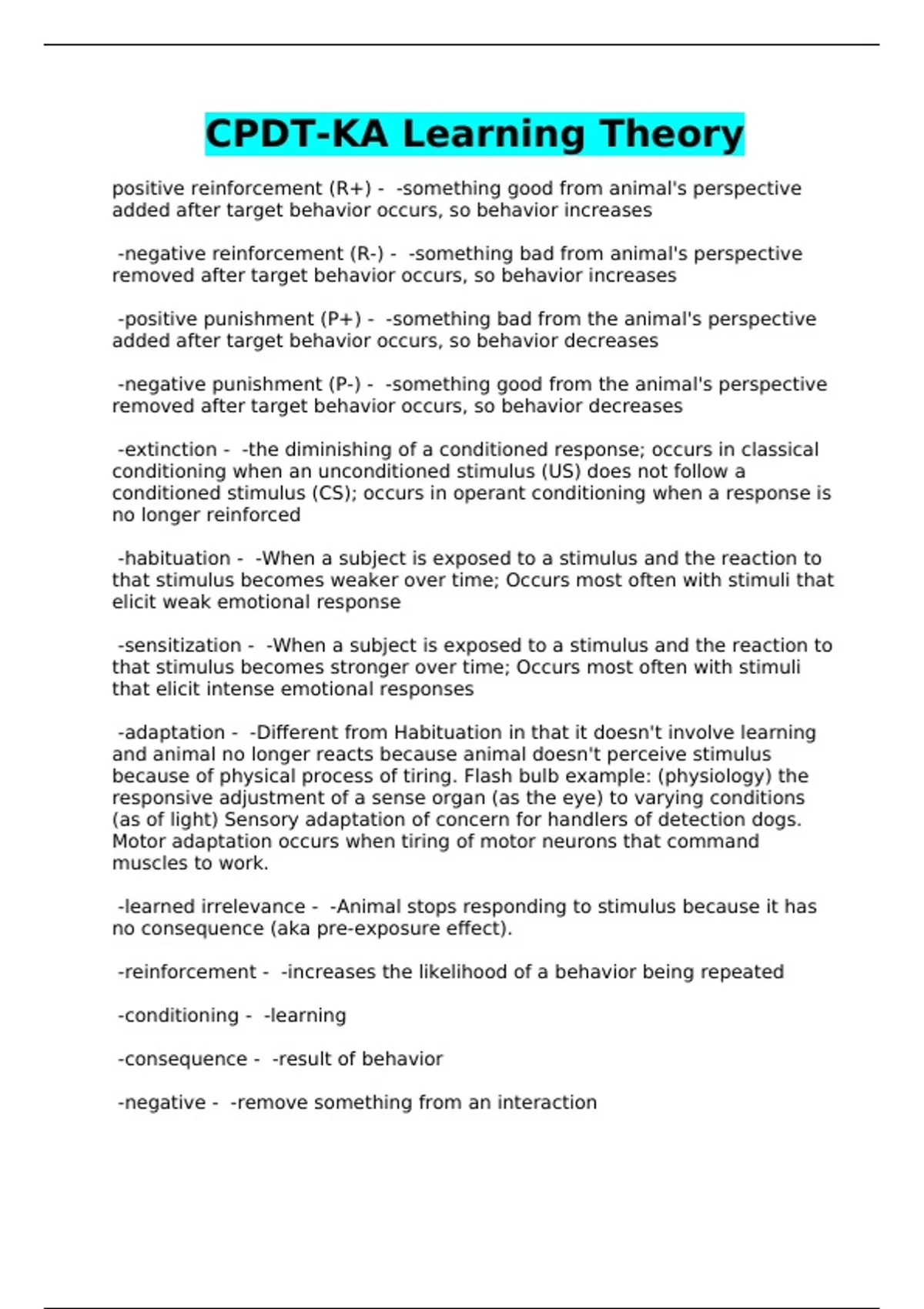 CPDT-KA Learning Theory

positive reinforcement (R+) - -something good from animal's perspective added after target behavior occurs, so behavior increases

-negative reinforcement (R-) - -something bad from animal's perspective removed after target behavior occurs, so behavior increases

-positive punishment (P+) - -something bad from the animal's perspective added after target behavior occurs, so behavior decreases

-negative punishment (P-) - -something good from the animal's perspective removed after target behavior occurs, so behavior decreases

-extinction - -the diminishing of a conditioned response; occurs in classical conditioning when an unconditioned stimulus (US) does not follow a conditioned stimulus (CS); occurs in operant conditioning when a response is no longer reinforced

-habituation - -When a subject is exposed to a stimulus and the reaction to that stimulus becomes weaker over time; Occurs most often with stimuli that elicit weak emotional response

-sensitization - -When a subject is exposed to a stimulus and the reaction to that stimulus becomes stronger over time; Occurs most often with stimuli that elicit intense emotional responses

-adaptation - -Different from Habituation in that it doesn't involve learning and animal no longer reacts because animal doesn't perceive stimulus because of physical process of tiring. Flash bulb example: (physiology) the responsive adjustment of a sense organ (as the eye) to varying conditions (as of light) Sensory adaptation of concern for handlers of detection dogs. Motor adaptation occurs when tiring of motor neurons that command muscles to work.

-learned irrelevance - -Animal stops responding to stimulus because it has no consequence (aka pre-exposure effect).

-reinforcement - -increases the likelihood of a behavior being repeated

-conditioning - -learning

-consequence - -result of behavior

-negative - -remove something from an interaction